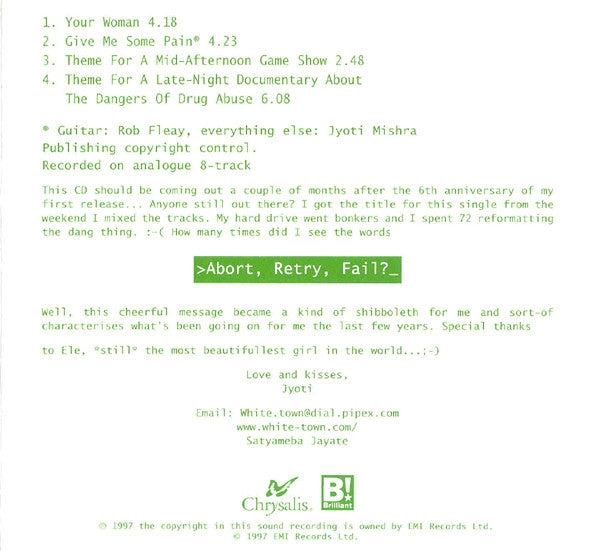 1. Your Woman 4.18
2. Give Me Some Pain* 4.23
3. Theme For A Mid-Afternoon Game Show 2.48
4. Theme For A Late-Night Documentary About The Dangers Of Drug Abuse 6.08

* Guitar: Rob Fleay, everything else: Jyoti Mishra
Publishing copyright control.
Recorded on analogue 8-track

This CD should be coming out a couple of months after the 6th anniversary of my first release... Anyone still out there? I got the title for this single from the weekend I mixed the tracks. My hard drive went bonkers and I spent 72 reformatting the dang thing. :-( How many times did I see the words

>Abort, Retry, Fail?_

Well, this cheerful message became a kind of shibboleth for me and sort-of characterises what's been going on for me the last few years. Special thanks

to Ele, *still* the most beautifullest girl in the world...;-)

Love and kisses,
Jyoti

Email: White.town@dial.pipex.com
www.white-town.com/
Satyameba Jayate

Chrysalis.

B! Brilliant

© 1997 the copyright in this sound recording is owned by EMI Records Ltd.
© 1997 EMI Records Ltd.